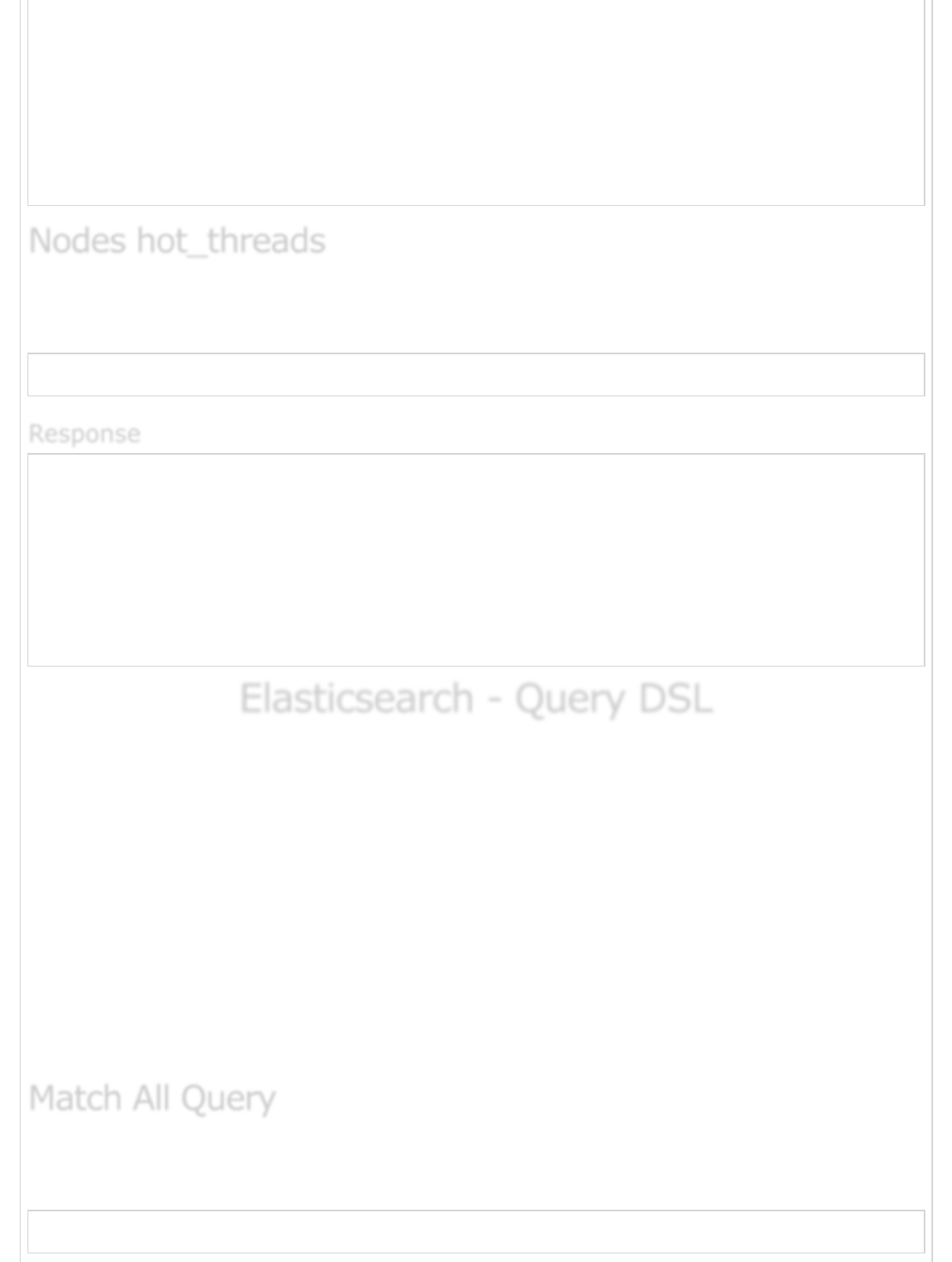 Nodes hot_threads

Response

Elasticsearch - Query DSL

Match All Query